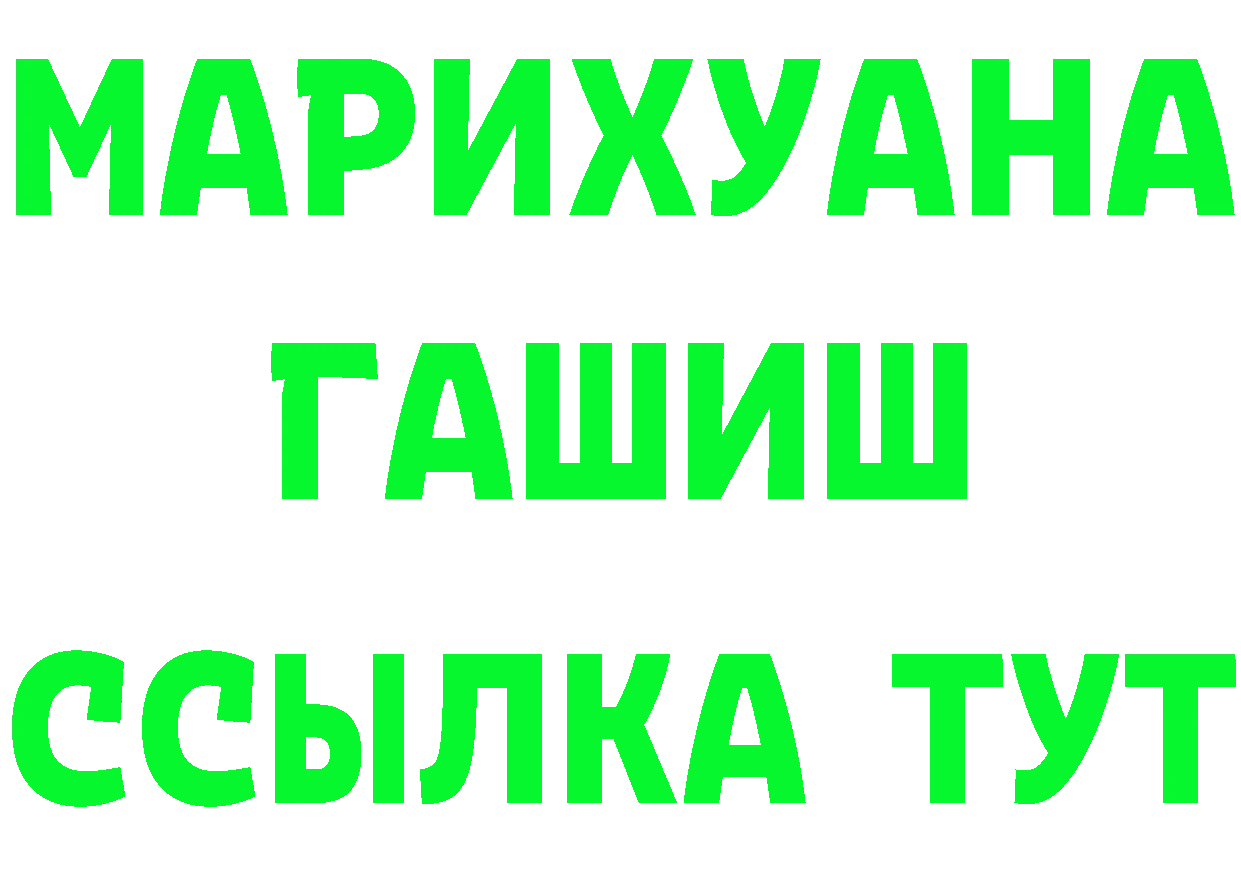 МАРИХУАНА
ГАШИШ
ССЫЛКА ТУТ